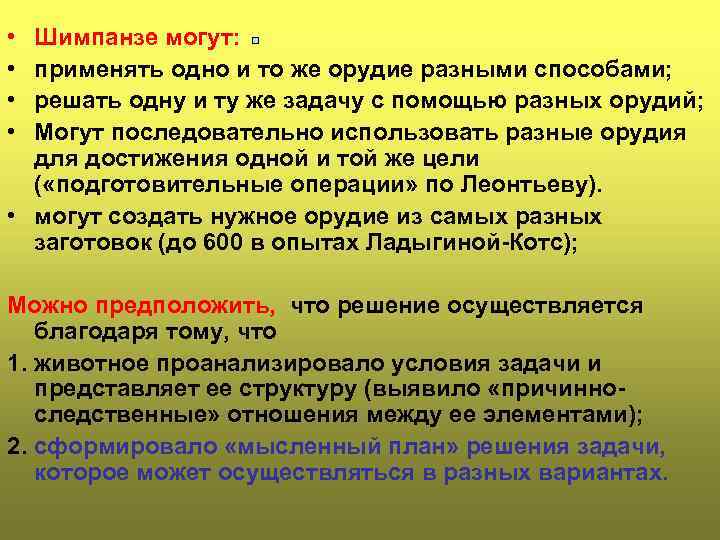 • Шимпанзе могут:
• применять одно и то же орудие разными способами;
• решать одну и ту же задачу с помощью разных орудий;
• Могут последовательно использовать разные орудия для достижения одной и той же цели («подготовительные операции» по Леонтьеву).
• могут создать нужное орудие из самых разных заготовок (до 600 в опытах Ладыгиной-Котс);

Можно предположить, что решение осуществляется благодаря тому, что
1. животное проанализировало условия задачи и представляет ее структуру (выявило «причинно-следственные» отношения между ее элементами);
2. сформировало «мысленный план» решения задачи, которое может осуществляться в разных вариантах.